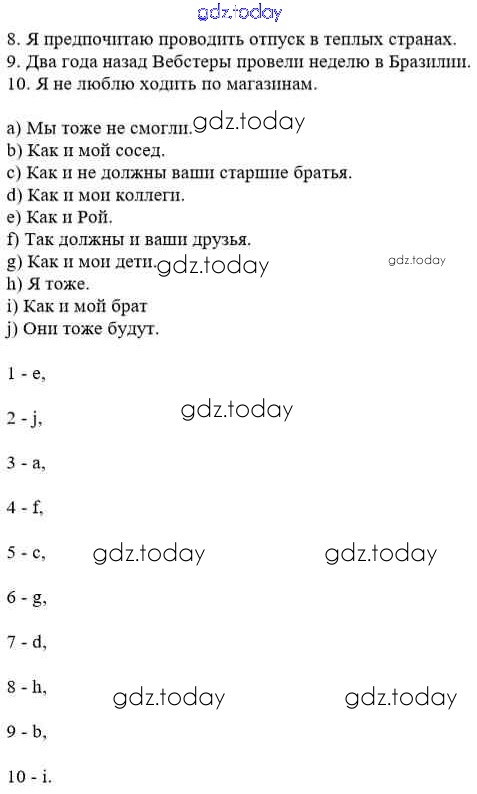 8. Я предпочитаю проводить отпуск в теплых странах.
9. Два года назад Вебстеры провели неделю в Бразилии.
10. Я не люблю ходить по магазинам.

a) Мы тоже не смогли.
b) Как и мой сосед.
c) Как и не должны ваши старшие братья.
d) Как и мои коллеги.
e) Как и Рой.
f) Так должны и ваши друзья.
g) Как и мои дети.
h) Я тоже.
i) Как и мой брат
j) Они тоже будут.

1 - e,

2 - j,

3 - a,

4 - f,

5 - c,

6 - g,

7 - d,

8 - h,

9 - b,

10 - i.

gdz.today